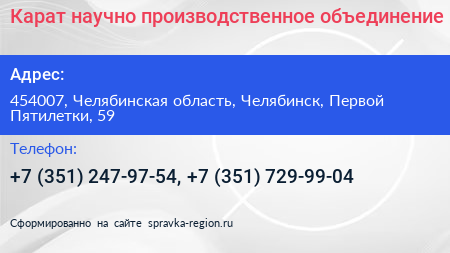 Карат научно производственное объединение

Адрес:

454007, Челябинская область, Челябинск, Первой Пятилетки, 59

Телефон:

+7 (351) 247-97-54, +7 (351) 729-99-04

Сформированно на сайте spravka-region.ru